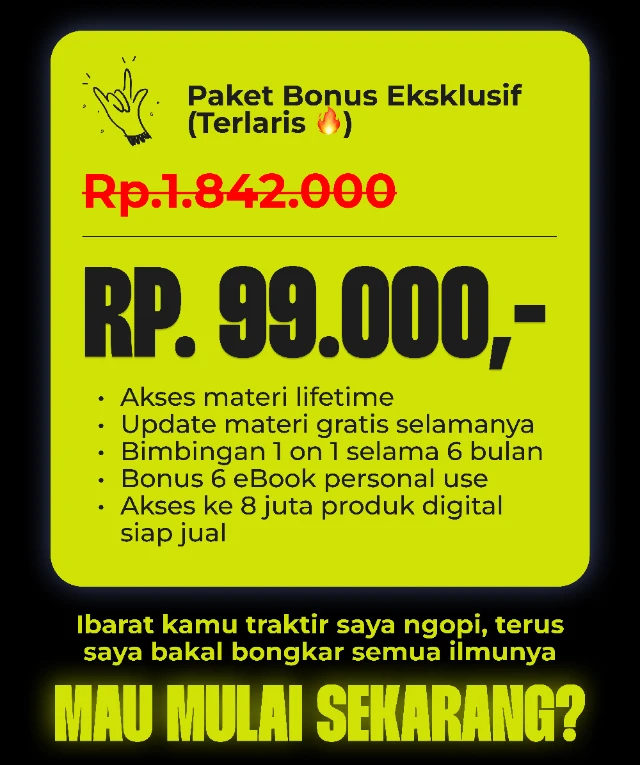 Paket Bonus Eksklusif (Terlaris 🔥)

Rp.1.842.000

RP. 99.000,-

• Akses materi lifetime
• Update materi gratis selamanya
• Bimbingan 1 on 1 selama 6 bulan
• Bonus 6 eBook personal use
• Akses ke 8 juta produk digital siap jual

Ibarat kamu traktir saya ngopi, terus saya bakal bongkar semua ilmunya

MAU MULAI SEKARANG?